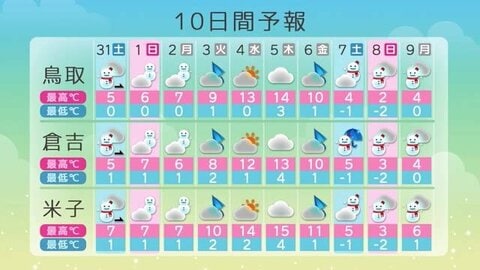 10日間予報

| | 31土 | 1日 | 2月 | 3火 | 4水 | 5木 | 6金 | 7土 | 8日 | 9月 |
|---|---|---|---|---|---|---|---|---|---|---|
| 鳥取 | | | | | | | | | | |
| 最高℃ | 5 | 6 | 7 | 9 | 13 | 14 | 10 | 4 | 2 | 4 |
| 最低℃ | 0 | 0 | 0 | 1 | 0 | 3 | 1 | -1 | -2 | 0 |
| 倉吉 | | | | | | | | | | |
| 最高℃ | 5 | 7 | 6 | 8 | 12 | 13 | 10 | 5 | 3 | 4 |
| 最低℃ | 1 | 1 | 1 | 2 | 1 | 4 | 1 | -1 | -2 | 0 |
| 米子 | | | | | | | | | | |
| 最高℃ | 7 | 7 | 7 | 10 | 14 | 15 | 11 | 5 | 3 | 6 |
| 最低℃ | 1 | 1 | 1 | 2 | 2 | 4 | 1 | -1 | -2 | 1 |